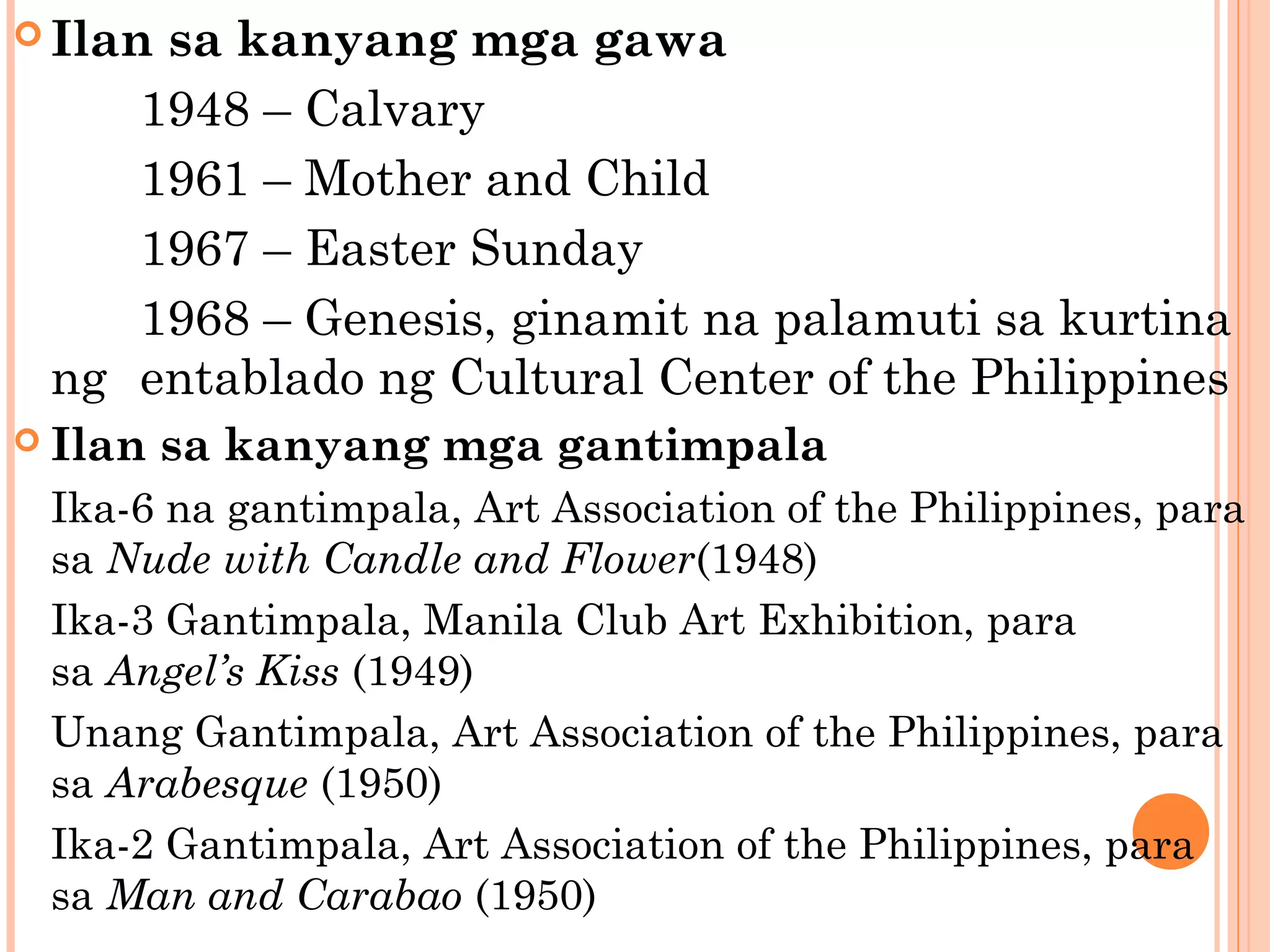 • Ilan sa kanyang mga gawa

1948 – Calvary

1961 – Mother and Child

1967 – Easter Sunday

1968 – Genesis, ginamit na palamuti sa kurtina ng entablado ng Cultural Center of the Philippines

• Ilan sa kanyang mga gantimpala

Ika-6 na gantimpala, Art Association of the Philippines, para sa Nude with Candle and Flower(1948)

Ika-3 Gantimpala, Manila Club Art Exhibition, para sa Angel's Kiss (1949)

Unang Gantimpala, Art Association of the Philippines, para sa Arabesque (1950)

Ika-2 Gantimpala, Art Association of the Philippines, para sa Man and Carabao (1950)